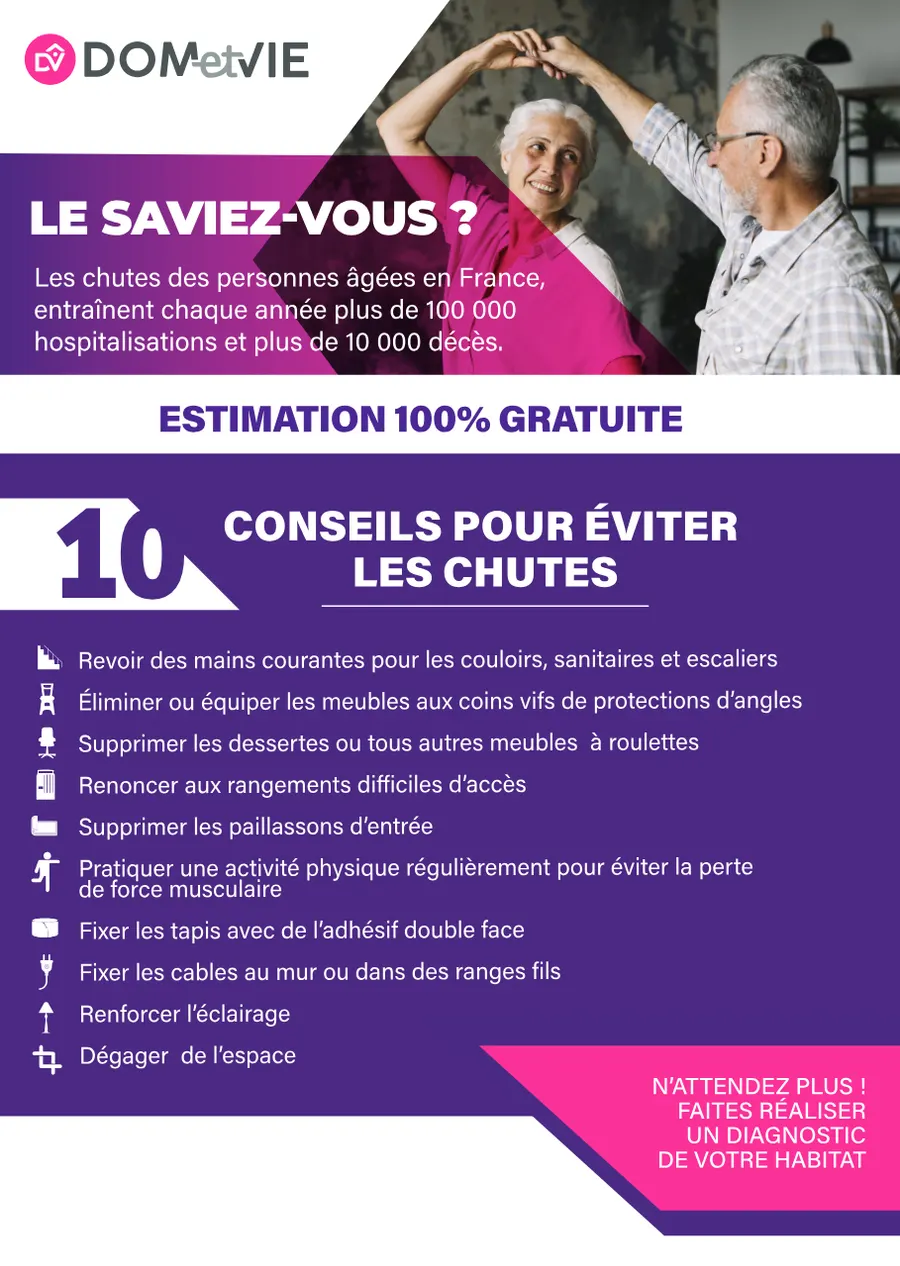 DV DOMetVIE

LE SAVIEZ-VOUS ?

Les chutes des personnes âgées en France, entraînent chaque année plus de 100 000 hospitalisations et plus de 10 000 décès.

ESTIMATION 100% GRATUITE

10 CONSEILS POUR ÉVITER LES CHUTES

Revoir des mains courantes pour les couloirs, sanitaires et escaliers

Éliminer ou équiper les meubles aux coins vifs de protections d'angles

Supprimer les dessertes ou tous autres meubles à roulettes

Renoncer aux rangements difficiles d'accès

Supprimer les paillassons d'entrée

Pratiquer une activité physique régulièrement pour éviter la perte de force musculaire

Fixer les tapis avec de l'adhésif double face

Fixer les cables au mur ou dans des ranges fils

Renforcer l'éclairage

Dégager de l'espace

N'ATTENDEZ PLUS ! FAITES RÉALISER UN DIAGNOSTIC DE VOTRE HABITAT